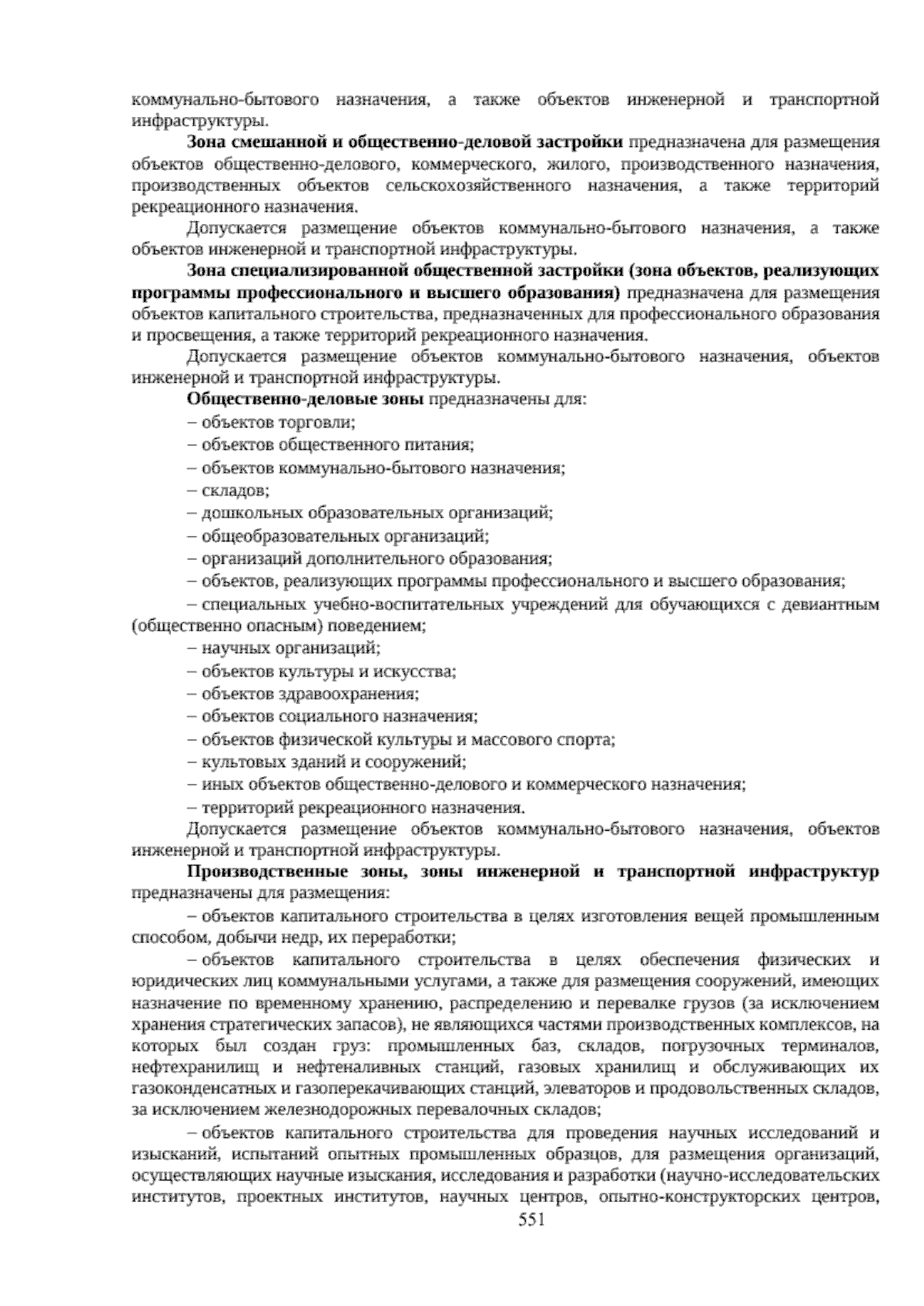 коммунально-бытового назначения, а также объектов инженерной и транспортной инфраструктуры.

Зона смешанной и общественно-деловой застройки предназначена для размещения объектов общественно-делового, коммерческого, жилого, производственного назначения, производственных объектов сельскохозяйственного назначения, а также территорий рекреационного назначения.

Допускается размещение объектов коммунально-бытового назначения, а также объектов инженерной и транспортной инфраструктуры.

Зона специализированной общественной застройки (зона объектов, реализующих программы профессионального и высшего образования) предназначена для размещения объектов капитального строительства, предназначенных для профессионального образования и просвещения, а также территорий рекреационного назначения.

Допускается размещение объектов коммунально-бытового назначения, объектов инженерной и транспортной инфраструктуры.

Общественно-деловые зоны предназначены для:

– объектов торговли;
– объектов общественного питания;
– объектов коммунально-бытового назначения;
– складов;
– дошкольных образовательных организаций;
– общеобразовательных организаций;
– организаций дополнительного образования;
– объектов, реализующих программы профессионального и высшего образования;
– специальных учебно-воспитательных учреждений для обучающихся с девиантным (общественно опасным) поведением;
– научных организаций;
– объектов культуры и искусства;
– объектов здравоохранения;
– объектов социального назначения;
– объектов физической культуры и массового спорта;
– культовых зданий и сооружений;
– иных объектов общественно-делового и коммерческого назначения;
– территорий рекреационного назначения.

Допускается размещение объектов коммунально-бытового назначения, объектов инженерной и транспортной инфраструктуры.

Производственные зоны, зоны инженерной и транспортной инфраструктур предназначены для размещения:

– объектов капитального строительства в целях изготовления вещей промышленным способом, добычи недр, их переработки;

– объектов капитального строительства в целях обеспечения физических и юридических лиц коммунальными услугами, а также для размещения сооружений, имеющих назначение по временному хранению, распределению и перевалке грузов (за исключением хранения стратегических запасов), не являющихся частями производственных комплексов, на которых был создан груз: промышленных баз, складов, погрузочных терминалов, нефтехранилищ и нефтеналивных станций, газовых хранилищ и обслуживающих их газоконденсатных и газоперекачивающих станций, элеваторов и продовольственных складов, за исключением железнодорожных перевалочных складов;

– объектов капитального строительства для проведения научных исследований и изысканий, испытаний опытных промышленных образцов, для размещения организаций, осуществляющих научные изыскания, исследования и разработки (научно-исследовательских институтов, проектных институтов, научных центров, опытно-конструкторских центров,

551